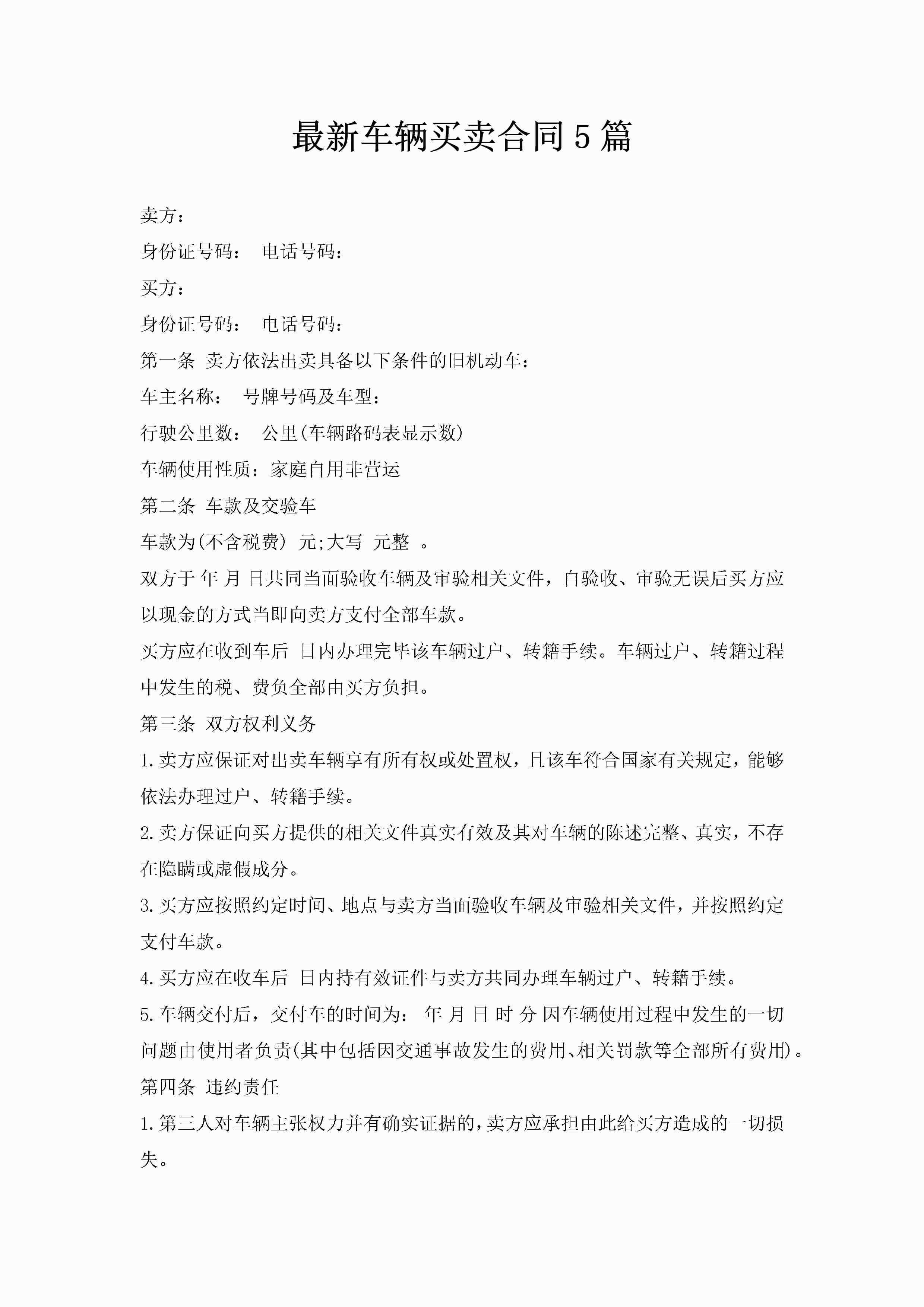 最新车辆买卖合同5篇

卖方：

身份证号码：　电话号码：

买方：

身份证号码：　电话号码：

第一条 卖方依法出卖具备以下条件的旧机动车：

车主名称：　号牌号码及车型：

行驶公里数：　公里(车辆路码表显示数)

车辆使用性质：家庭自用非营运

第二条 车款及交验车

车款为(不含税费) 元;大写 元整 。

双方于 年 月 日共同当面验收车辆及审验相关文件，自验收、审验无误后买方应以现金的方式当即向卖方支付全部车款。

买方应在收到车后 日内办理完毕该车辆过户、转籍手续。车辆过户、转籍过程中发生的税、费负全部由买方负担。

第三条 双方权利义务

1.卖方应保证对出卖车辆享有所有权或处置权，且该车符合国家有关规定，能够依法办理过户、转籍手续。

2.卖方保证向买方提供的相关文件真实有效及其对车辆的陈述完整、真实，不存在隐瞒或虚假成分。

3.买方应按照约定时间、地点与卖方当面验收车辆及审验相关文件，并按照约定支付车款。

4.买方应在收车后 日内持有效证件与卖方共同办理车辆过户、转籍手续。

5.车辆交付后，交付车的时间为： 年 月 日 时 分 因车辆使用过程中发生的一切问题由使用者负责(其中包括因交通事故发生的费用、相关罚款等全部所有费用)。

第四条 违约责任

1.第三人对车辆主张权力并有确实证据的，卖方应承担由此给买方造成的一切损失。